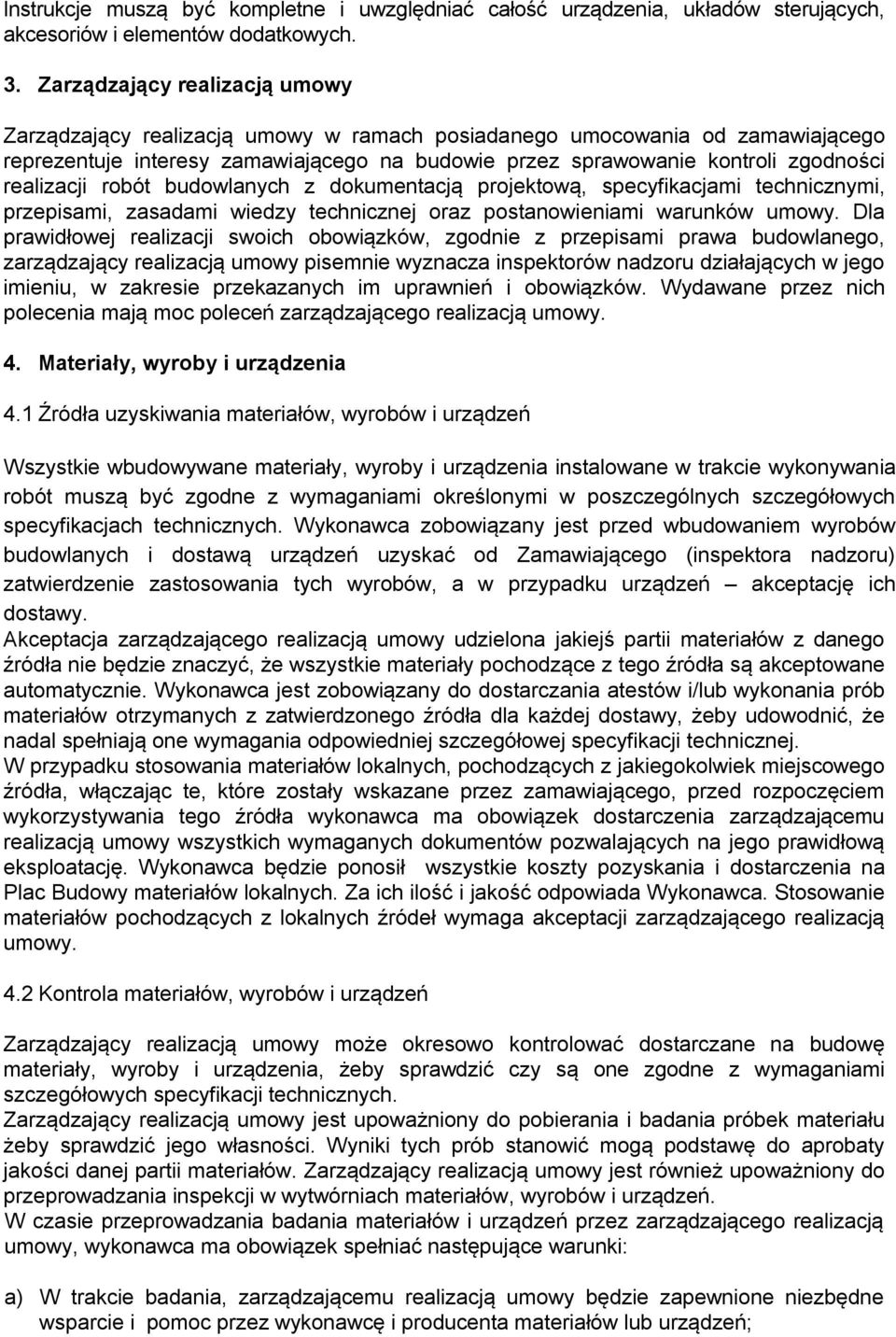 Instrukcje muszą być kompletne i uwzględniać całość urządzenia, układów sterujących, akcesoriów i elementów dodatkowych.

3. Zarządzający realizacją umowy

Zarządzający realizacją umowy w ramach posiadanego umocowania od zamawiającego reprezentuje interesy zamawiającego na budowie przez sprawowanie kontroli zgodności realizacji robót budowlanych z dokumentacją projektową, specyfikacjami technicznymi, przepisami, zasadami wiedzy technicznej oraz postanowieniami warunków umowy. Dla prawidłowej realizacji swoich obowiązków, zgodnie z przepisami prawa budowlanego, zarządzający realizacją umowy pisemnie wyznacza inspektorów nadzoru działających w jego imieniu, w zakresie przekazanych im uprawnień i obowiązków. Wydawane przez nich polecenia mają moc poleceń zarządzającego realizacją umowy.

4. Materiały, wyroby i urządzenia

4.1 Źródła uzyskiwania materiałów, wyrobów i urządzeń

Wszystkie wbudowywane materiały, wyroby i urządzenia instalowane w trakcie wykonywania robót muszą być zgodne z wymaganiami określonymi w poszczególnych szczegółowych specyfikacjach technicznych. Wykonawca zobowiązany jest przed wbudowaniem wyrobów budowlanych i dostawą urządzeń uzyskać od Zamawiającego (inspektora nadzoru) zatwierdzenie zastosowania tych wyrobów, a w przypadku urządzeń – akceptację ich dostawy.
Akceptacja zarządzającego realizacją umowy udzielona jakiejś partii materiałów z danego źródła nie będzie znaczyć, że wszystkie materiały pochodzące z tego źródła są akceptowane automatycznie. Wykonawca jest zobowiązany do dostarczania atestów i/lub wykonania prób materiałów otrzymanych z zatwierdzonego źródła dla każdej dostawy, żeby udowodnić, że nadal spełniają one wymagania odpowiedniej szczegółowej specyfikacji technicznej.
W przypadku stosowania materiałów lokalnych, pochodzących z jakiegokolwiek miejscowego źródła, włączając te, które zostały wskazane przez zamawiającego, przed rozpoczęciem wykorzystywania tego źródła wykonawca ma obowiązek dostarczenia zarządzającemu realizacją umowy wszystkich wymaganych dokumentów pozwalających na jego prawidłową eksploatację. Wykonawca będzie ponosił wszystkie koszty pozyskania i dostarczenia na Plac Budowy materiałów lokalnych. Za ich ilość i jakość odpowiada Wykonawca. Stosowanie materiałów pochodzących z lokalnych źródeł wymaga akceptacji zarządzającego realizacją umowy.

4.2 Kontrola materiałów, wyrobów i urządzeń

Zarządzający realizacją umowy może okresowo kontrolować dostarczane na budowę materiały, wyroby i urządzenia, żeby sprawdzić czy są one zgodne z wymaganiami szczegółowych specyfikacji technicznych.
Zarządzający realizacją umowy jest upoważniony do pobierania i badania próbek materiału żeby sprawdzić jego własności. Wyniki tych prób stanowić mogą podstawę do aprobaty jakości danej partii materiałów. Zarządzający realizacją umowy jest również upoważniony do przeprowadzania inspekcji w wytwórniach materiałów, wyrobów i urządzeń.
W czasie przeprowadzania badania materiałów i urządzeń przez zarządzającego realizacją umowy, wykonawca ma obowiązek spełniać następujące warunki:

a) W trakcie badania, zarządzającemu realizacją umowy będzie zapewnione niezbędne wsparcie i pomoc przez wykonawcę i producenta materiałów lub urządzeń;